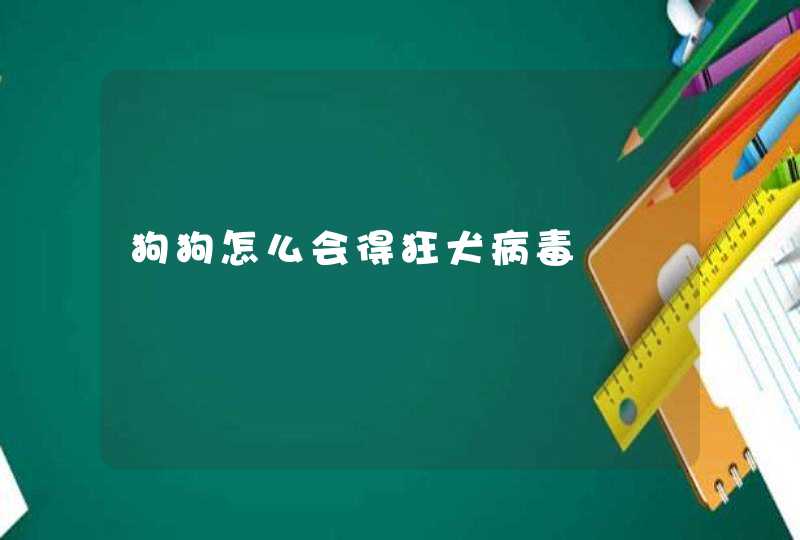 狗狗怎么会得狂犬病毒